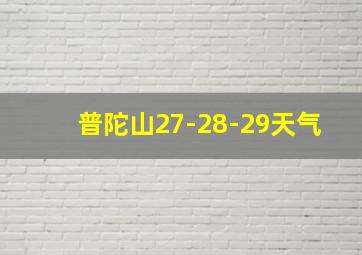 普陀山27-28-29天气